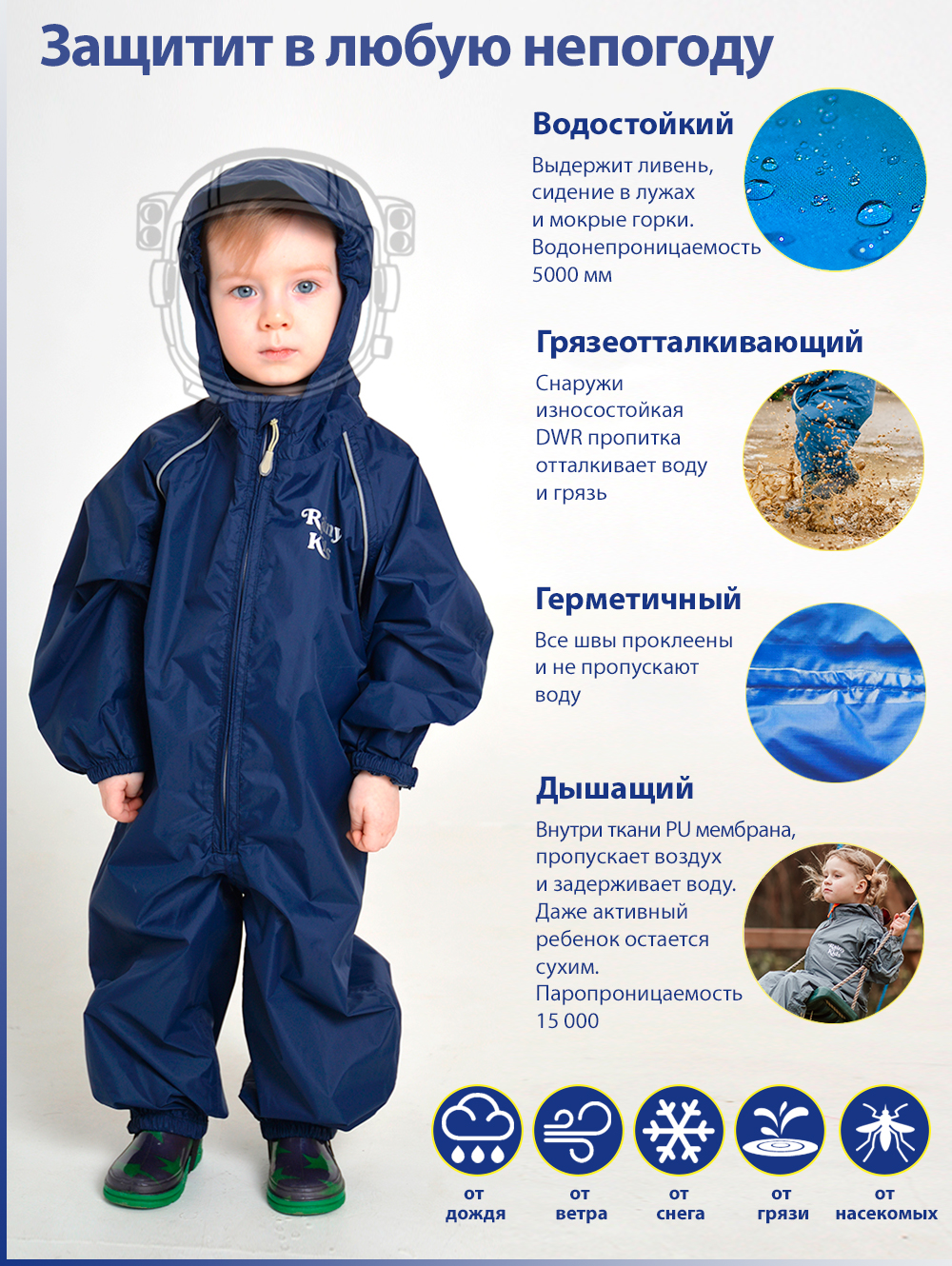 Защитит в любую непогоду

Водостойкий

Выдержит ливень, сидение в лужах и мокрые горки. Водонепроницаемость 5000 мм

Грязеотталкивающий

Снаружи износостойкая DWR пропитка отталкивает воду и грязь

Герметичный

Все швы проклеены и не пропускают воду

Дышащий

Внутри ткани PU мембрана, пропускает воздух и задерживает воду. Даже активный ребенок остается сухим. Паропроницаемость 15 000

от дождя

от ветра

от снега

от грязи

от насекомых